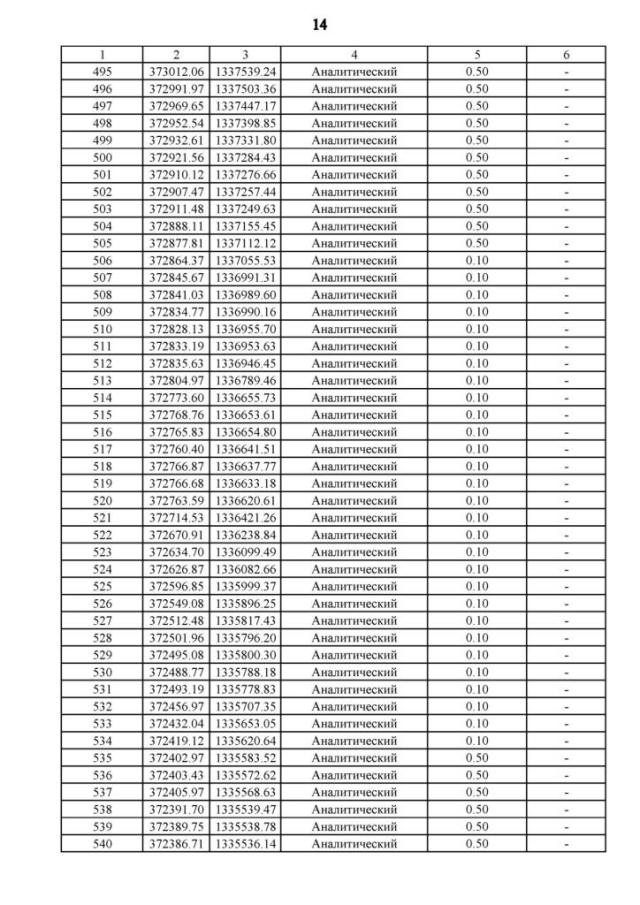 14

| 1 | 2 | 3 | 4 | 5 | 6 |
|---|---|---|---|---|---|
| 495 | 373012.06 | 1337539.24 | Аналитический | 0.50 | - |
| 496 | 372991.97 | 1337503.36 | Аналитический | 0.50 | - |
| 497 | 372969.65 | 1337447.17 | Аналитический | 0.50 | - |
| 498 | 372952.54 | 1337398.85 | Аналитический | 0.50 | - |
| 499 | 372932.61 | 1337331.80 | Аналитический | 0.50 | - |
| 500 | 372921.56 | 1337284.43 | Аналитический | 0.50 | - |
| 501 | 372910.12 | 1337276.66 | Аналитический | 0.50 | - |
| 502 | 372907.47 | 1337257.44 | Аналитический | 0.50 | - |
| 503 | 372911.48 | 1337249.63 | Аналитический | 0.50 | - |
| 504 | 372888.11 | 1337155.45 | Аналитический | 0.50 | - |
| 505 | 372877.81 | 1337112.12 | Аналитический | 0.50 | - |
| 506 | 372864.37 | 1337055.53 | Аналитический | 0.10 | - |
| 507 | 372845.67 | 1336991.31 | Аналитический | 0.10 | - |
| 508 | 372841.03 | 1336989.60 | Аналитический | 0.10 | - |
| 509 | 372834.77 | 1336990.16 | Аналитический | 0.10 | - |
| 510 | 372828.13 | 1336955.70 | Аналитический | 0.10 | - |
| 511 | 372833.19 | 1336953.63 | Аналитический | 0.10 | - |
| 512 | 372835.63 | 1336946.45 | Аналитический | 0.10 | - |
| 513 | 372804.97 | 1336789.46 | Аналитический | 0.10 | - |
| 514 | 372773.60 | 1336655.73 | Аналитический | 0.10 | - |
| 515 | 372768.76 | 1336653.61 | Аналитический | 0.10 | - |
| 516 | 372765.83 | 1336654.80 | Аналитический | 0.10 | - |
| 517 | 372760.40 | 1336641.51 | Аналитический | 0.10 | - |
| 518 | 372766.87 | 1336637.77 | Аналитический | 0.10 | - |
| 519 | 372766.68 | 1336633.18 | Аналитический | 0.10 | - |
| 520 | 372763.59 | 1336620.61 | Аналитический | 0.10 | - |
| 521 | 372714.53 | 1336421.26 | Аналитический | 0.10 | - |
| 522 | 372670.91 | 1336238.84 | Аналитический | 0.10 | - |
| 523 | 372634.70 | 1336099.49 | Аналитический | 0.10 | - |
| 524 | 372626.87 | 1336082.66 | Аналитический | 0.10 | - |
| 525 | 372596.85 | 1335999.37 | Аналитический | 0.10 | - |
| 526 | 372549.08 | 1335896.25 | Аналитический | 0.10 | - |
| 527 | 372512.48 | 1335817.43 | Аналитический | 0.10 | - |
| 528 | 372501.96 | 1335796.20 | Аналитический | 0.10 | - |
| 529 | 372495.08 | 1335800.30 | Аналитический | 0.10 | - |
| 530 | 372488.77 | 1335788.18 | Аналитический | 0.10 | - |
| 531 | 372493.19 | 1335778.83 | Аналитический | 0.10 | - |
| 532 | 372456.97 | 1335707.35 | Аналитический | 0.10 | - |
| 533 | 372432.04 | 1335653.05 | Аналитический | 0.10 | - |
| 534 | 372419.12 | 1335620.64 | Аналитический | 0.10 | - |
| 535 | 372402.97 | 1335583.52 | Аналитический | 0.50 | - |
| 536 | 372403.43 | 1335572.62 | Аналитический | 0.50 | - |
| 537 | 372405.97 | 1335568.63 | Аналитический | 0.50 | - |
| 538 | 372391.70 | 1335539.47 | Аналитический | 0.50 | - |
| 539 | 372389.75 | 1335538.78 | Аналитический | 0.50 | - |
| 540 | 372386.71 | 1335536.14 | Аналитический | 0.50 | - |